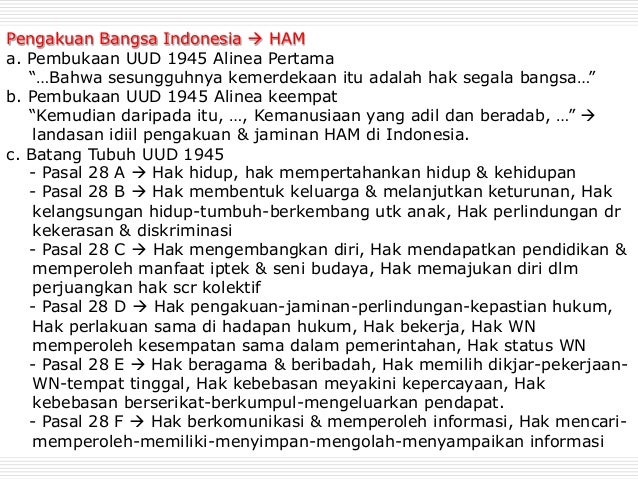 Pengakuan Bangsa Indonesia → HAM

a. Pembukaan UUD 1945 Alinea Pertama
"…Bahwa sesungguhnya kemerdekaan itu adalah hak segala bangsa…"

b. Pembukaan UUD 1945 Alinea keempat
"Kemudian daripada itu, …, Kemanusiaan yang adil dan beradab, …" → landasan idiil pengakuan & jaminan HAM di Indonesia.

c. Batang Tubuh UUD 1945
- Pasal 28 A → Hak hidup, hak mempertahankan hidup & kehidupan
- Pasal 28 B → Hak membentuk keluarga & melanjutkan keturunan, Hak kelangsungan hidup-tumbuh-berkembang utk anak, Hak perlindungan dr kekerasan & diskriminasi
- Pasal 28 C → Hak mengembangkan diri, Hak mendapatkan pendidikan & memperoleh manfaat iptek & seni budaya, Hak memajukan diri dlm perjuangkan hak scr kolektif
- Pasal 28 D → Hak pengakuan-jaminan-perlindungan-kepastian hukum, Hak perlakuan sama di hadapan hukum, Hak bekerja, Hak WN memperoleh kesempatan sama dalam pemerintahan, Hak status WN
- Pasal 28 E → Hak beragama & beribadah, Hak memilih dikjar-pekerjaan-WN-tempat tinggal, Hak kebebasan meyakini kepercayaan, Hak kebebasan berserikat-berkumpul-mengeluarkan pendapat.
- Pasal 28 F → Hak berkomunikasi & memperoleh informasi, Hak mencari-memperoleh-memiliki-menyimpan-mengolah-menyampaikan informasi